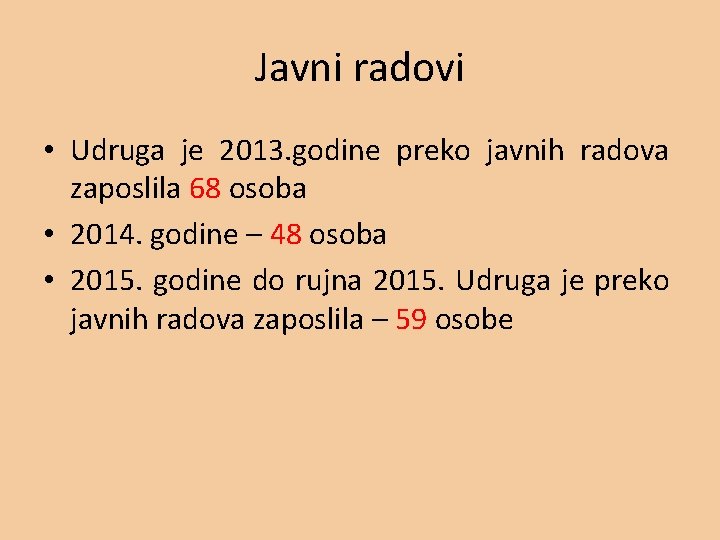 Javni radovi

• Udruga je 2013.godine preko javnih radova zaposlila 68 osoba

• 2014. godine – 48 osoba

• 2015. godine do rujna 2015. Udruga je preko javnih radova zaposlila – 59 osobe